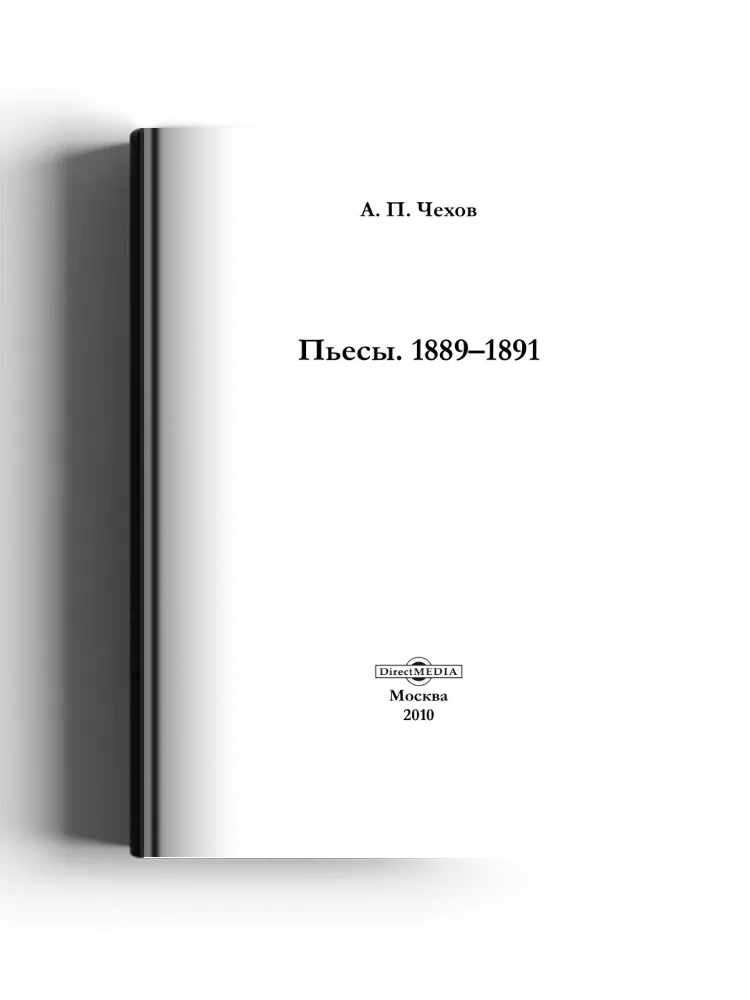 А. П. Чехов

Пьесы. 1889–1891

DirectMEDIA

Москва
2010